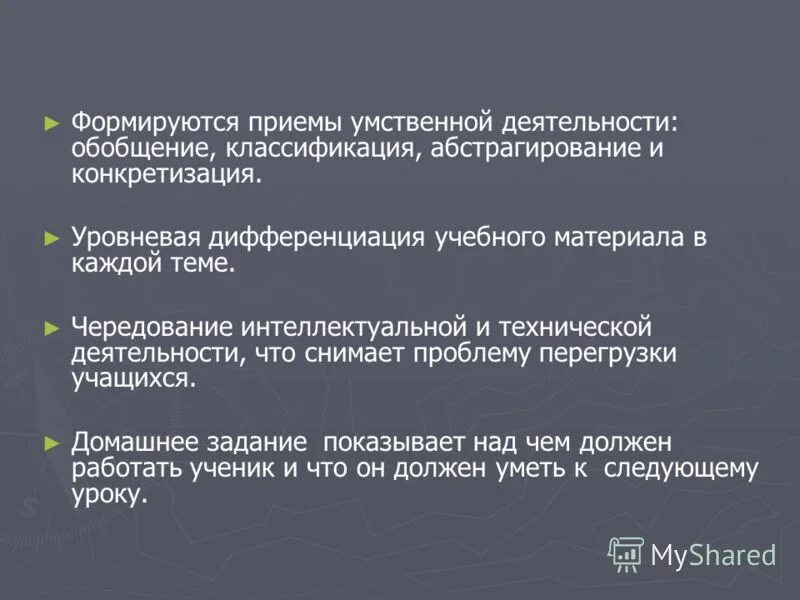 ► Формируются приемы умственной деятельности: обобщение, классификация, абстрагирование и конкретизация.

► Уровневая дифференциация учебного материала в каждой теме.

► Чередование интеллектуальной и технической деятельности, что снимает проблему перегрузки учащихся.

► Домашнее задание показывает над чем должен работать ученик и что он должен уметь к следующему уроку.

MyShared